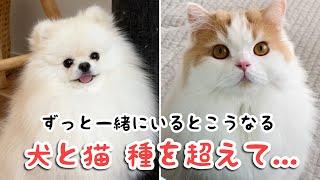 ずっと一緒にいるとこうなる
犬と猫 種を超えて…